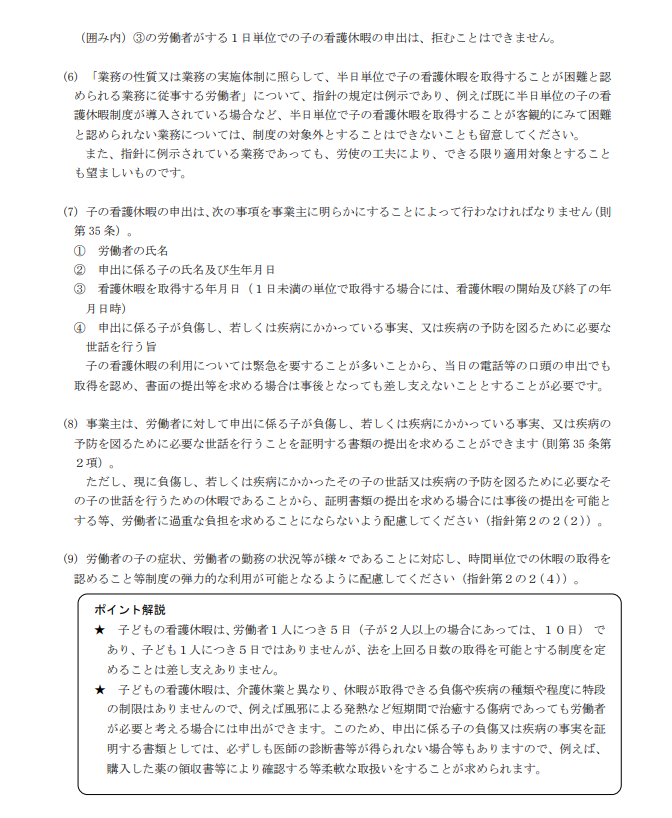 （囲み内）③の労働者がする１日単位での子の看護休暇の申出は、拒むことはできません。

(6) 「業務の性質又は業務の実施体制に照らして、半日単位で子の看護休暇を取得することが困難と認められる業務に従事する労働者」について、指針の規定は例示であり、例えば既に半日単位の子の看護休暇制度が導入されている場合など、半日単位で子の看護休暇を取得することが客観的にみて困難と認められない業務については、制度の対象外とすることはできないことも留意してください。
また、指針に例示されている業務であっても、労使の工夫により、できる限り適用対象とすることも望ましいものです。

(7) 子の看護休暇の申出は、次の事項を事業主に明らかにすることによって行わなければなりません（則第35条）。
① 労働者の氏名
② 申出に係る子の氏名及び生年月日
③ 看護休暇を取得する年月日（１日未満の単位で取得する場合には、看護休暇の開始及び終了の年月日時）
④ 申出に係る子が負傷し、若しくは疾病にかかっている事実、又は疾病の予防を図るために必要な世話を行う旨
子の看護休暇の利用については緊急を要することが多いことから、当日の電話等の口頭の申出でも取得を認め、書面の提出等を求める場合は事後となっても差し支えないこととすることが必要です。

(8) 事業主は、労働者に対して申出に係る子が負傷し、若しくは疾病にかかっている事実、又は疾病の予防を図るために必要な世話を行うことを証明する書類の提出を求めることができます（則第35条第２項）。
ただし、現に負傷し、若しくは疾病にかかったその子の世話又は疾病の予防を図るために必要なその子の世話を行うための休暇であることから、証明書類の提出を求める場合には事後の提出を可能とする等、労働者に過重な負担を求めることにならないよう配慮してください（指針第２の２(２)）。

(9) 労働者の子の症状、労働者の勤務の状況等が様々であることに対応し、時間単位での休暇の取得を認めること等制度の弾力的な利用が可能となるように配慮してください（指針第２の２(４)）。

ポイント解説
★ 子どもの看護休暇は、労働者１人につき５日（子が２人以上の場合にあっては、１０日）であり、子ども１人につき５日ではありませんが、法を上回る日数の取得を可能とする制度を定めることは差し支えありません。
★ 子どもの看護休暇は、介護休業と異なり、休暇が取得できる負傷や疾病の種類や程度に特段の制限はありませんので、例えば風邪による発熱など短期間で治癒する傷病であっても労働者が必要と考える場合には申出ができます。このため、申出に係る子の負傷又は疾病の事実を証明する書類としては、必ずしも医師の診断書等が得られない場合等もありますので、例えば、購入した薬の領収書等により確認する等柔軟な取扱いをすることが求められます。